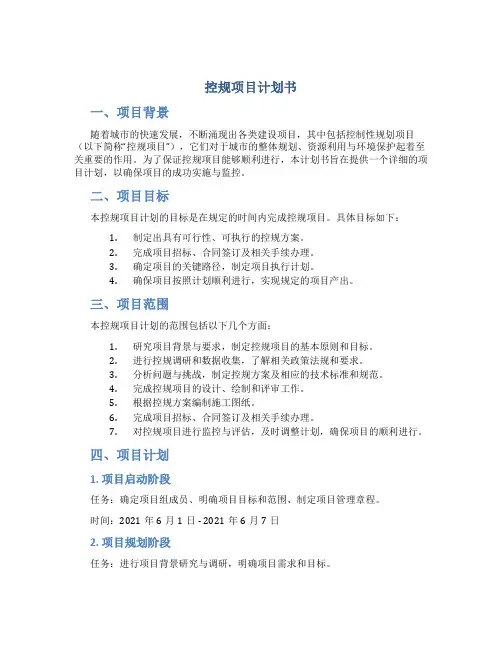 控规项目计划书

一、项目背景

随着城市的快速发展，不断涌现出各类建设项目，其中包括控制性规划项目（以下简称“控规项目”），它们对于城市的整体规划、资源利用与环境保护起着至关重要的作用。为了保证控规项目能够顺利进行，本计划书旨在提供一个详细的项目计划，以确保项目的成功实施与监控。

二、项目目标

本控规项目计划的目标是在规定的时间内完成控规项目。具体目标如下：

1. 制定出具有可行性、可执行的控规方案。
2. 完成项目招标、合同签订及相关手续办理。
3. 确定项目的关键路径，制定项目执行计划。
4. 确保项目按照计划顺利进行，实现规定的项目产出。

三、项目范围

本控规项目计划的范围包括以下几个方面：

1. 研究项目背景与要求，制定控规项目的基本原则和目标。
2. 进行控规调研和数据收集，了解相关政策法规和要求。
3. 分析问题与挑战，制定控规方案及相应的技术标准和规范。
4. 完成控规项目的设计、绘制和评审工作。
5. 根据控规方案编制施工图纸。
6. 完成项目招标、合同签订及相关手续办理。
7. 对控规项目进行监控与评估，及时调整计划，确保项目的顺利进行。

四、项目计划

1. 项目启动阶段

任务：确定项目组成员、明确项目目标和范围、制定项目管理章程。

时间：2021 年 6 月 1 日 - 2021 年 6 月 7 日

2. 项目规划阶段

任务：进行项目背景研究与调研，明确项目需求和目标。